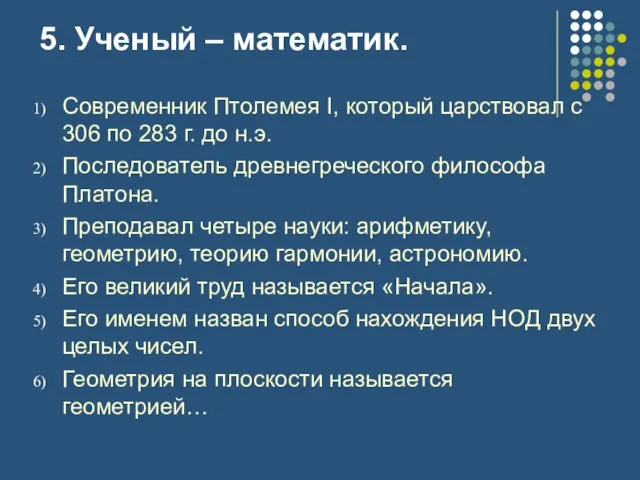 5. Ученый – математик.

1) Современник Птолемея I, который царствовал с 306 по 283 г. до н.э.

2) Последователь древнегреческого философа Платона.

3) Преподавал четыре науки: арифметику, геометрию, теорию гармонии, астрономию.

4) Его великий труд называется «Начала».

5) Его именем назван способ нахождения НОД двух целых чисел.

6) Геометрия на плоскости называется геометрией…